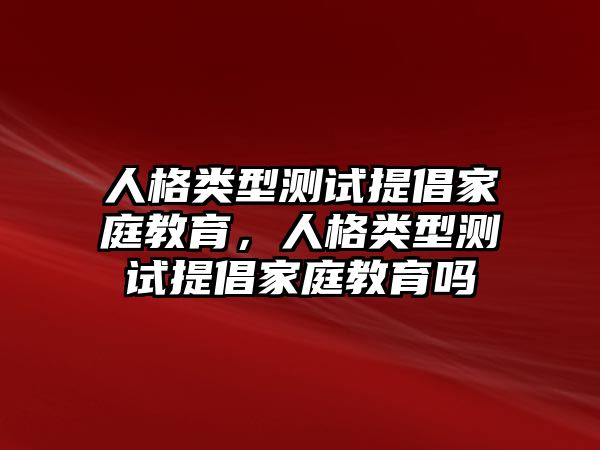 人格类型测试提倡家庭教育，人格类型测试提倡家庭教育吗